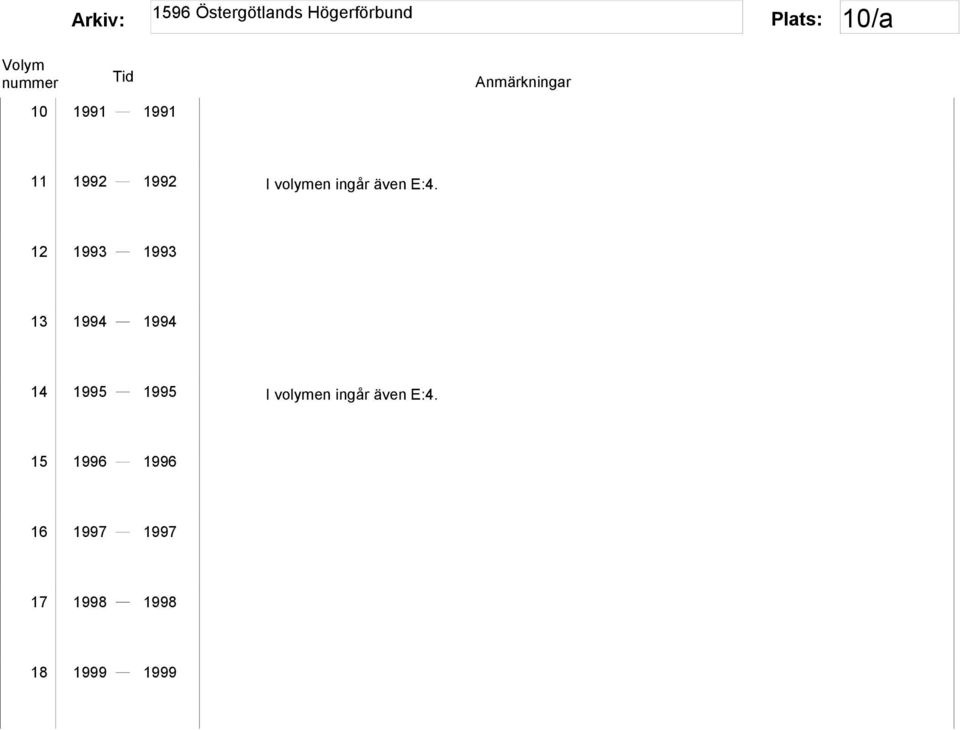 Arkiv: 1596 Östergötlands Högerförbund Plats: 10/a

| Volym nummer | Tid | Anmärkningar |
|---|---|---|
| 10 | 1991 — 1991 | |
| 11 | 1992 — 1992 | I volymen ingår även E:4. |
| 12 | 1993 — 1993 | |
| 13 | 1994 — 1994 | |
| 14 | 1995 — 1995 | I volymen ingår även E:4. |
| 15 | 1996 — 1996 | |
| 16 | 1997 — 1997 | |
| 17 | 1998 — 1998 | |
| 18 | 1999 — 1999 | |